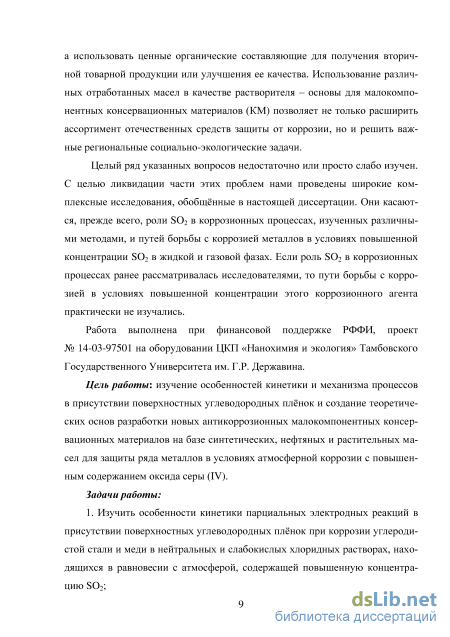 а использовать ценные органические составляющие для получения вторичной товарной продукции или улучшения ее качества. Использование различных отработанных масел в качестве растворителя – основы для малокомпонентных консервационных материалов (КМ) позволяет не только расширить ассортимент отечественных средств защиты от коррозии, но и решить важные региональные социально-экологические задачи.

Целый ряд указанных вопросов недостаточно или просто слабо изучен. С целью ликвидации части этих проблем нами проведены широкие комплексные исследования, обобщённые в настоящей диссертации. Они касаются, прежде всего, роли $SO_2$ в коррозионных процессах, изученных различными методами, и путей борьбы с коррозией металлов в условиях повышенной концентрации $SO_2$ в жидкой и газовой фазах. Если роль $SO_2$ в коррозионных процессах ранее рассматривалась исследователями, то пути борьбы с коррозией в условиях повышенной концентрации этого коррозионного агента практически не изучались.

Работа выполнена при финансовой поддержке РФФИ, проект № 14-03-97501 на оборудовании ЦКП «Нанохимия и экология» Тамбовского Государственного Университета им. Г.Р. Державина.

Цель работы: изучение особенностей кинетики и механизма процессов в присутствии поверхностных углеводородных плёнок и создание теоретических основ разработки новых антикоррозионных малокомпонентных консервационных материалов на базе синтетических, нефтяных и растительных масел для защиты ряда металлов в условиях атмосферной коррозии с повышенным содержанием оксида серы (IV).

Задачи работы:

1. Изучить особенности кинетики парциальных электродных реакций в присутствии поверхностных углеводородных плёнок при коррозии углеродистой стали и меди в нейтральных и слабокислых хлоридных растворах, находящихся в равновесии с атмосферой, содержащей повышенную концентрацию $SO_2$;

9

dsLib.net
библиотека диссертаций